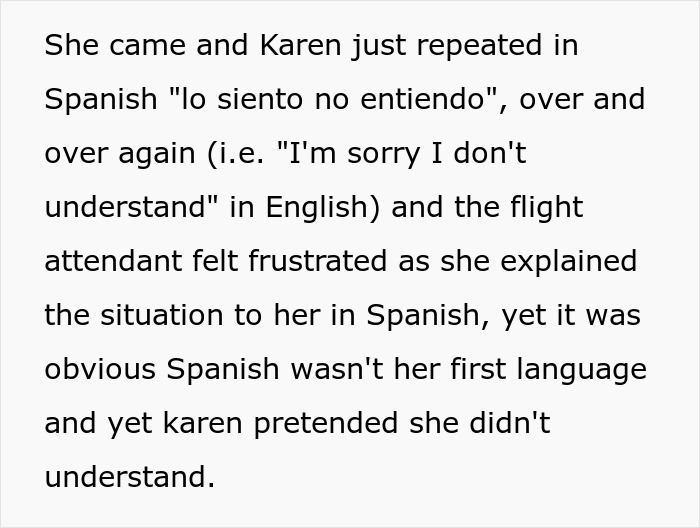 She came and Karen just repeated in Spanish "lo siento no entiendo", over and over again (i.e. "I'm sorry I don't understand" in English) and the flight attendant felt frustrated as she explained the situation to her in Spanish, yet it was obvious Spanish wasn't her first language and yet karen pretended she didn't understand.